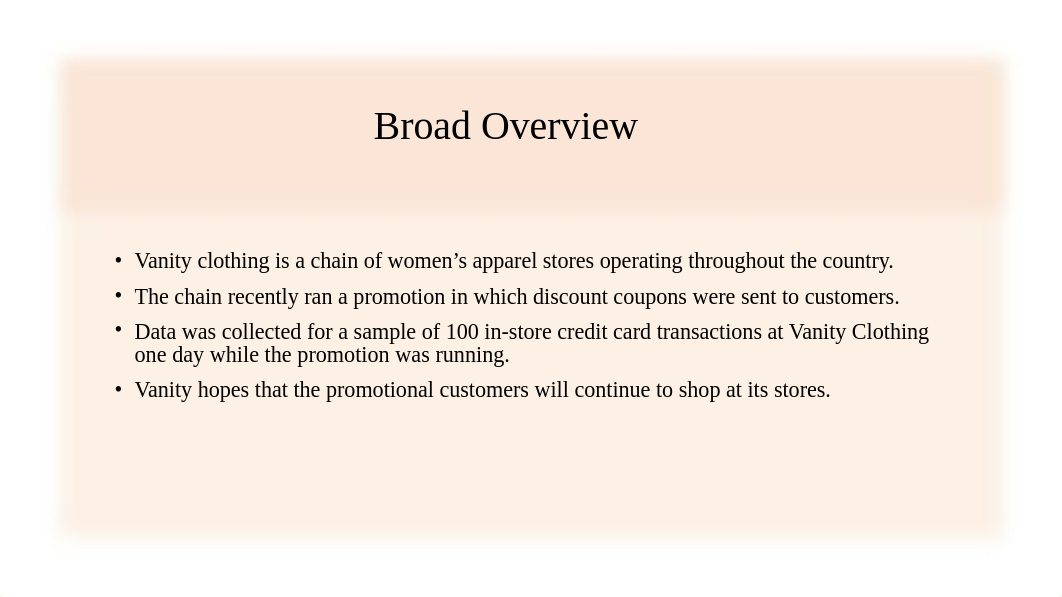 Broad Overview

• Vanity clothing is a chain of women’s apparel stores operating throughout the country.
• The chain recently ran a promotion in which discount coupons were sent to customers.
• Data was collected for a sample of 100 in-store credit card transactions at Vanity Clothing one day while the promotion was running.
• Vanity hopes that the promotional customers will continue to shop at its stores.